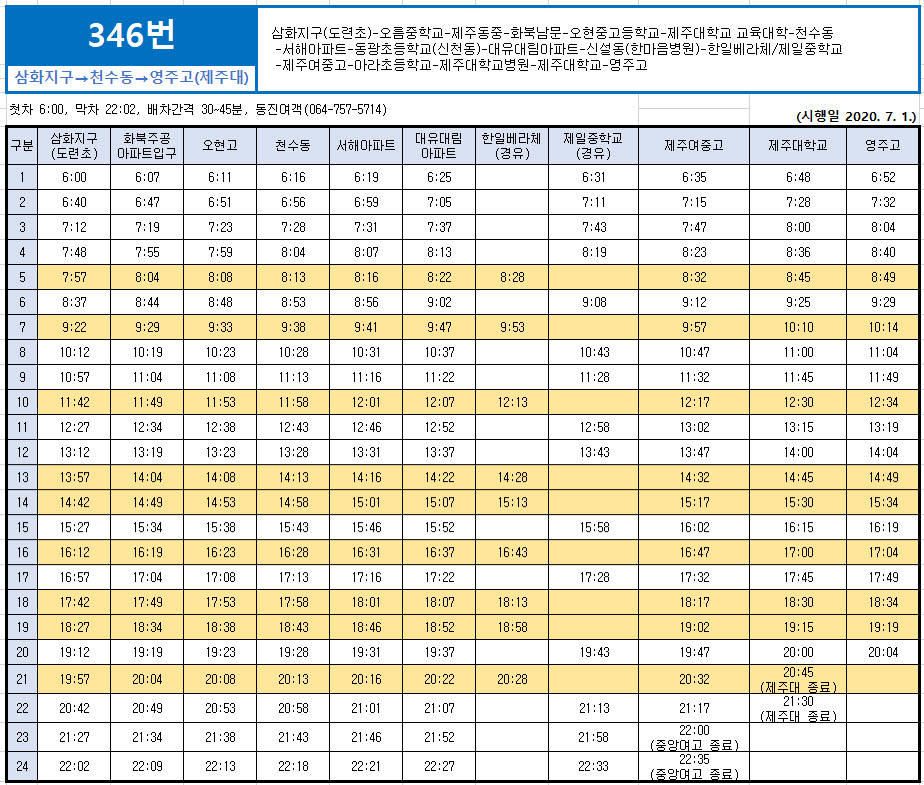 346번

삼화지구→천수동→영주고(제주대)

삼화지구(도련초)-오름중학교-제주동중-화북남문-오현중고등학교-제주대학교 교육대학-천수동 -서해아파트-동광초등학교(신천동)-대유대림아파트-신설동(한마음병원)-한일베라체/제일중학교 -제주여중고-아라초등학교-제주대학교병원-제주대학교-영주고

첫차 6:00, 막차 22:02, 배차간격 30~45분, 동진여객(064-757-5714)

(시행일 2020. 7. 1.)

| 구분 | 삼화지구 (도련초) | 화북주공 아파트입구 | 오현고 | 천수동 | 서해아파트 | 대유대림 아파트 | 한일베라체 (경유) | 제일중학교 (경유) | 제주여중고 | 제주대학교 | 영주고 |
|---|---|---|---|---|---|---|---|---|---|---|---|
| 1 | 6:00 | 6:07 | 6:11 | 6:16 | 6:19 | 6:25 | | 6:31 | 6:35 | 6:48 | 6:52 |
| 2 | 6:40 | 6:47 | 6:51 | 6:56 | 6:59 | 7:05 | | 7:11 | 7:15 | 7:28 | 7:32 |
| 3 | 7:12 | 7:19 | 7:23 | 7:28 | 7:31 | 7:37 | | 7:43 | 7:47 | 8:00 | 8:04 |
| 4 | 7:48 | 7:55 | 7:59 | 8:04 | 8:07 | 8:13 | | 8:19 | 8:23 | 8:36 | 8:40 |
| 5 | 7:57 | 8:04 | 8:08 | 8:13 | 8:16 | 8:22 | 8:28 | | 8:32 | 8:45 | 8:49 |
| 6 | 8:37 | 8:44 | 8:48 | 8:53 | 8:56 | 9:02 | | 9:08 | 9:12 | 9:25 | 9:29 |
| 7 | 9:22 | 9:29 | 9:33 | 9:38 | 9:41 | 9:47 | 9:53 | | 9:57 | 10:10 | 10:14 |
| 8 | 10:12 | 10:19 | 10:23 | 10:28 | 10:31 | 10:37 | | 10:43 | 10:47 | 11:00 | 11:04 |
| 9 | 10:57 | 11:04 | 11:08 | 11:13 | 11:16 | 11:22 | | 11:28 | 11:32 | 11:45 | 11:49 |
| 10 | 11:42 | 11:49 | 11:53 | 11:58 | 12:01 | 12:07 | 12:13 | | 12:17 | 12:30 | 12:34 |
| 11 | 12:27 | 12:34 | 12:38 | 12:43 | 12:46 | 12:52 | | 12:58 | 13:02 | 13:15 | 13:19 |
| 12 | 13:12 | 13:19 | 13:23 | 13:28 | 13:31 | 13:37 | | 13:43 | 13:47 | 14:00 | 14:04 |
| 13 | 13:57 | 14:04 | 14:08 | 14:13 | 14:16 | 14:22 | 14:28 | | 14:32 | 14:45 | 14:49 |
| 14 | 14:42 | 14:49 | 14:53 | 14:58 | 15:01 | 15:07 | 15:13 | | 15:17 | 15:30 | 15:34 |
| 15 | 15:27 | 15:34 | 15:38 | 15:43 | 15:46 | 15:52 | | 15:58 | 16:02 | 16:15 | 16:19 |
| 16 | 16:12 | 16:19 | 16:23 | 16:28 | 16:31 | 16:37 | 16:43 | | 16:47 | 17:00 | 17:04 |
| 17 | 16:57 | 17:04 | 17:08 | 17:13 | 17:16 | 17:22 | | 17:28 | 17:32 | 17:45 | 17:49 |
| 18 | 17:42 | 17:49 | 17:53 | 17:58 | 18:01 | 18:07 | 18:13 | | 18:17 | 18:30 | 18:34 |
| 19 | 18:27 | 18:34 | 18:38 | 18:43 | 18:46 | 18:52 | 18:58 | | 19:02 | 19:15 | 19:19 |
| 20 | 19:12 | 19:19 | 19:23 | 19:28 | 19:31 | 19:37 | | 19:43 | 19:47 | 20:00 | 20:04 |
| 21 | 19:57 | 20:04 | 20:08 | 20:13 | 20:16 | 20:22 | 20:28 | | 20:32 | 20:45 (제주대 종료) | |
| 22 | 20:42 | 20:49 | 20:53 | 20:58 | 21:01 | 21:07 | | 21:13 | 21:17 | 21:30 (제주대 종료) | |
| 23 | 21:27 | 21:34 | 21:38 | 21:43 | 21:46 | 21:52 | | 21:58 | 22:00 (중앙여고 종료) | | |
| 24 | 22:02 | 22:09 | 22:13 | 22:18 | 22:21 | 22:27 | | 22:33 | 22:35 (중앙여고 종료) | | |